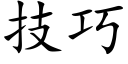 技巧